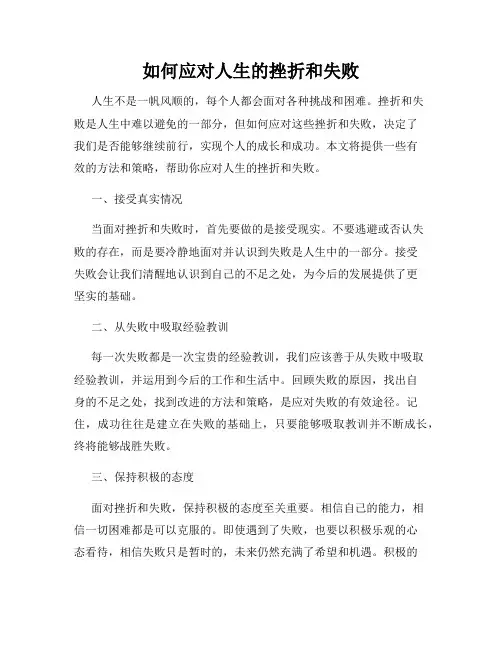 如何应对人生的挫折和失败

人生不是一帆风顺的，每个人都会面对各种挑战和困难。挫折和失败是人生中难以避免的一部分，但如何应对这些挫折和失败，决定了我们是否能够继续前行，实现个人的成长和成功。本文将提供一些有效的方法和策略，帮助你应对人生的挫折和失败。

一、接受真实情况

当面对挫折和失败时，首先要做的是接受现实。不要逃避或否认失败的存在，而是要冷静地面对并认识到失败是人生中的一部分。接受失败会让我们清醒地认识到自己的不足之处，为今后的发展提供了更坚实的基础。

二、从失败中吸取经验教训

每一次失败都是一次宝贵的经验教训，我们应该善于从失败中吸取经验教训，并运用到今后的工作和生活中。回顾失败的原因，找出自身的不足之处，找到改进的方法和策略，是应对失败的有效途径。记住，成功往往是建立在失败的基础上，只要能够吸取教训并不断成长，终将能够战胜失败。

三、保持积极的态度

面对挫折和失败，保持积极的态度至关重要。相信自己的能力，相信一切困难都是可以克服的。即使遇到了失败，也要以积极乐观的心态看待，相信失败只是暂时的，未来仍然充满了希望和机遇。积极的